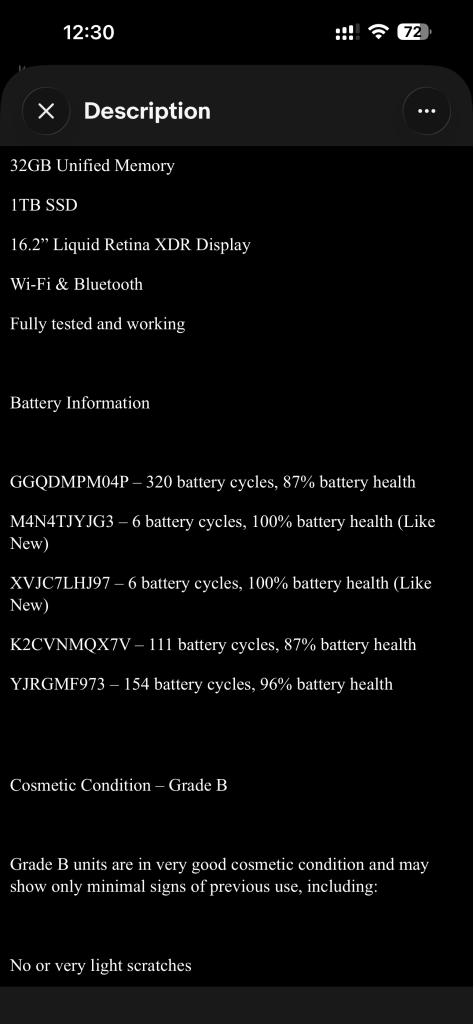 12:30

72

Description

32GB Unified Memory

1TB SSD

16.2” Liquid Retina XDR Display

Wi-Fi & Bluetooth

Fully tested and working

Battery Information

GGQDMPM04P – 320 battery cycles, 87% battery health

M4N4TJYJG3 – 6 battery cycles, 100% battery health (Like New)

XVJC7LHJ97 – 6 battery cycles, 100% battery health (Like New)

K2CVNMQX7V – 111 battery cycles, 87% battery health

YJRGMF973 – 154 battery cycles, 96% battery health

Cosmetic Condition – Grade B

Grade B units are in very good cosmetic condition and may show only minimal signs of previous use, including:

No or very light scratches